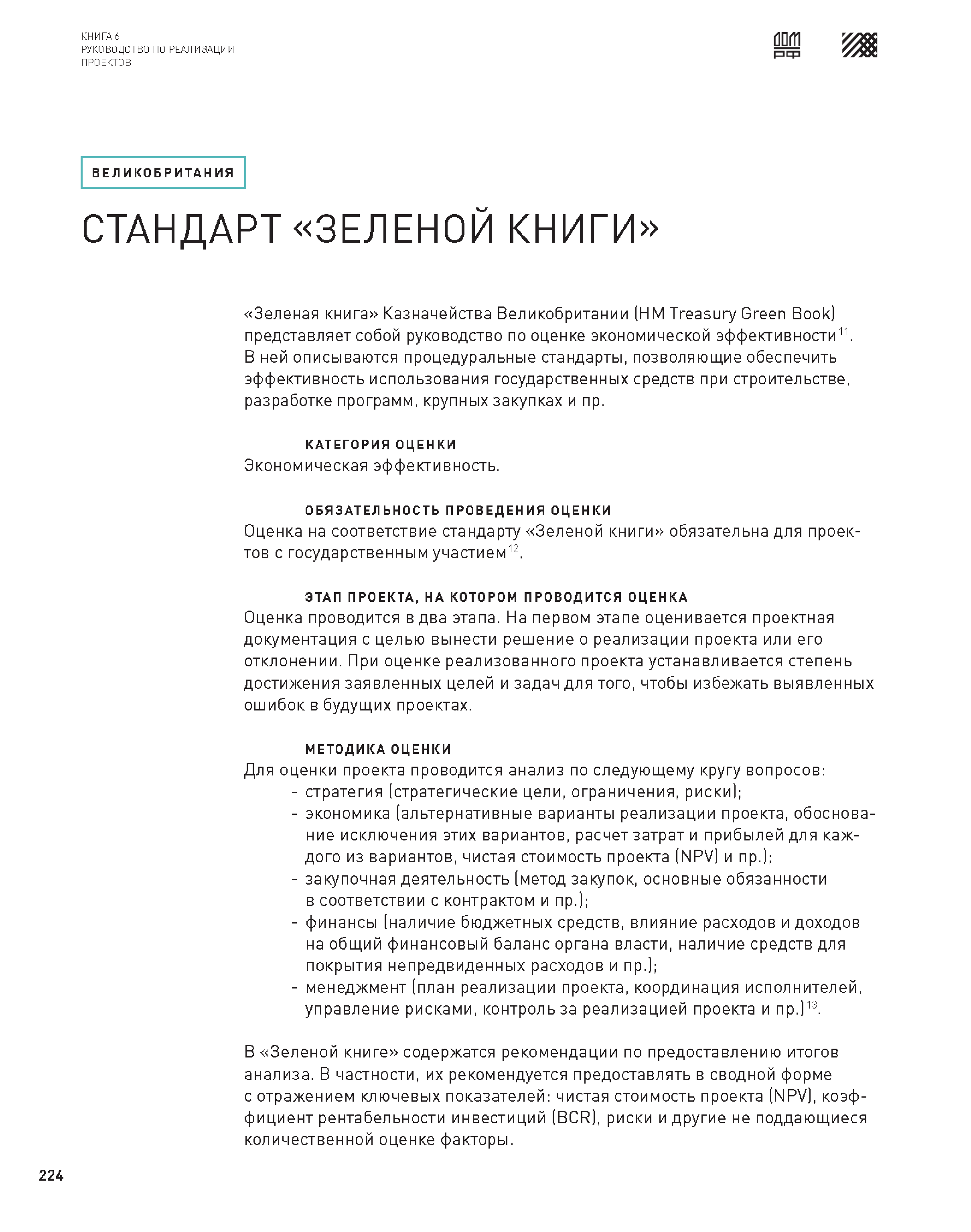 КНИГА 6
РУКОВОДСТВО ПО РЕАЛИЗАЦИИ ПРОЕКТОВ

ДОМ РФ

ВЕЛИКОБРИТАНИЯ

СТАНДАРТ «ЗЕЛЕНОЙ КНИГИ»

«Зеленая книга» Казначейства Великобритании (HM Treasury Green Book) представляет собой руководство по оценке экономической эффективности$^{11}$. В ней описываются процедуральные стандарты, позволяющие обеспечить эффективность использования государственных средств при строительстве, разработке программ, крупных закупках и пр.

КАТЕГОРИЯ ОЦЕНКИ
Экономическая эффективность.

ОБЯЗАТЕЛЬНОСТЬ ПРОВЕДЕНИЯ ОЦЕНКИ
Оценка на соответствие стандарту «Зеленой книги» обязательна для проектов с государственным участием$^{12}$.

ЭТАП ПРОЕКТА, НА КОТОРОМ ПРОВОДИТСЯ ОЦЕНКА
Оценка проводится в два этапа. На первом этапе оценивается проектная документация с целью вынести решение о реализации проекта или его отклонении. При оценке реализованного проекта устанавливается степень достижения заявленных целей и задач для того, чтобы избежать выявленных ошибок в будущих проектах.

МЕТОДИКА ОЦЕНКИ
Для оценки проекта проводится анализ по следующему кругу вопросов:
- стратегия (стратегические цели, ограничения, риски);
- экономика (альтернативные варианты реализации проекта, обоснование исключения этих вариантов, расчет затрат и прибылей для каждого из вариантов, чистая стоимость проекта (NPV) и пр.);
- закупочная деятельность (метод закупок, основные обязанности в соответствии с контрактом и пр.);
- финансы (наличие бюджетных средств, влияние расходов и доходов на общий финансовый баланс органа власти, наличие средств для покрытия непредвиденных расходов и пр.);
- менеджмент (план реализации проекта, координация исполнителей, управление рисками, контроль за реализацией проекта и пр.)$^{13}$.

В «Зеленой книге» содержатся рекомендации по предоставлению итогов анализа. В частности, их рекомендуется предоставлять в сводной форме с отражением ключевых показателей: чистая стоимость проекта (NPV), коэффициент рентабельности инвестиций (BCR), риски и другие не поддающиеся количественной оценке факторы.

224